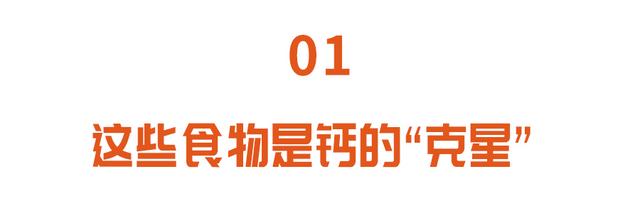 01

这些食物是钙的“克星”